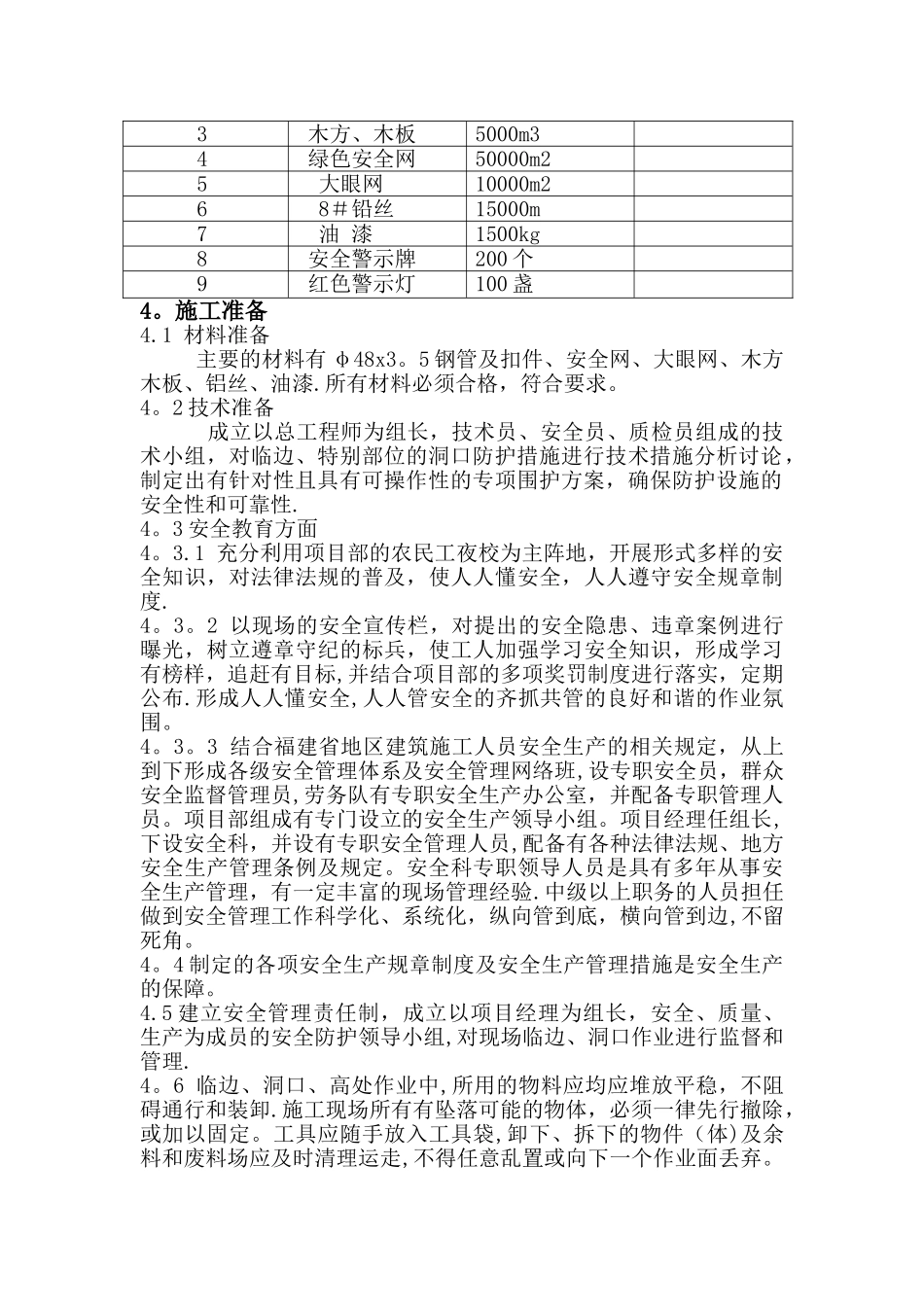 | 3 | 木方、木板 | 5000m3 | |
|---|---|---|---|
| 4 | 绿色安全网 | 50000m2 | |
| 5 | 大眼网 | 10000m2 | |
| 6 | 8＃铅丝 | 15000m | |
| 7 | 油 漆 | 1500kg | |
| 8 | 安全警示牌 | 200 个 | |
| 9 | 红色警示灯 | 100 盏 | |

4。施工准备

4.1 材料准备

主要的材料有 φ48x3。5 钢管及扣件、安全网、大眼网、木方木板、铝丝、油漆.所有材料必须合格，符合要求。

4。2 技术准备

成立以总工程师为组长，技术员、安全员、质检员组成的技术小组，对临边、特别部位的洞口防护措施进行技术措施分析讨论，制定出有针对性且具有可操作性的专项围护方案，确保防护设施的安全性和可靠性.

4。3 安全教育方面

4。3.1 充分利用项目部的农民工夜校为主阵地，开展形式多样的安全知识，对法律法规的普及，使人人懂安全，人人遵守安全规章制度.

4。3。2 以现场的安全宣传栏，对提出的安全隐患、违章案例进行曝光，树立遵章守纪的标兵，使工人加强学习安全知识，形成学习有榜样，追赶有目标,并结合项目部的多项奖罚制度进行落实，定期公布.形成人人懂安全,人人管安全的齐抓共管的良好和谐的作业氛围。

4。3。3 结合福建省地区建筑施工人员安全生产的相关规定，从上到下形成各级安全管理体系及安全管理网络班,设专职安全员，群众安全监督管理员,劳务队有专职安全生产办公室，并配备专职管理人员。项目部组成有专门设立的安全生产领导小组。项目经理任组长，下设安全科，并设有专职安全管理人员,配备有各种法律法规、地方安全生产管理条例及规定。安全科专职领导人员是具有多年从事安全生产管理，有一定丰富的现场管理经验.中级以上职务的人员担任做到安全管理工作科学化、系统化，纵向管到底，横向管到边,不留死角。

4。4 制定的各项安全生产规章制度及安全生产管理措施是安全生产的保障。

4.5 建立安全管理责任制，成立以项目经理为组长，安全、质量、生产为成员的安全防护领导小组,对现场临边、洞口作业进行监督和管理.

4。6 临边、洞口、高处作业中,所用的物料应均应堆放平稳，不阻碍通行和装卸.施工现场所有有坠落可能的物体，必须一律先行撤除，或加以固定。工具应随手放入工具袋,卸下、拆下的物件（体）及余料和废料场应及时清理运走,不得任意乱置或向下一个作业面丢弃。